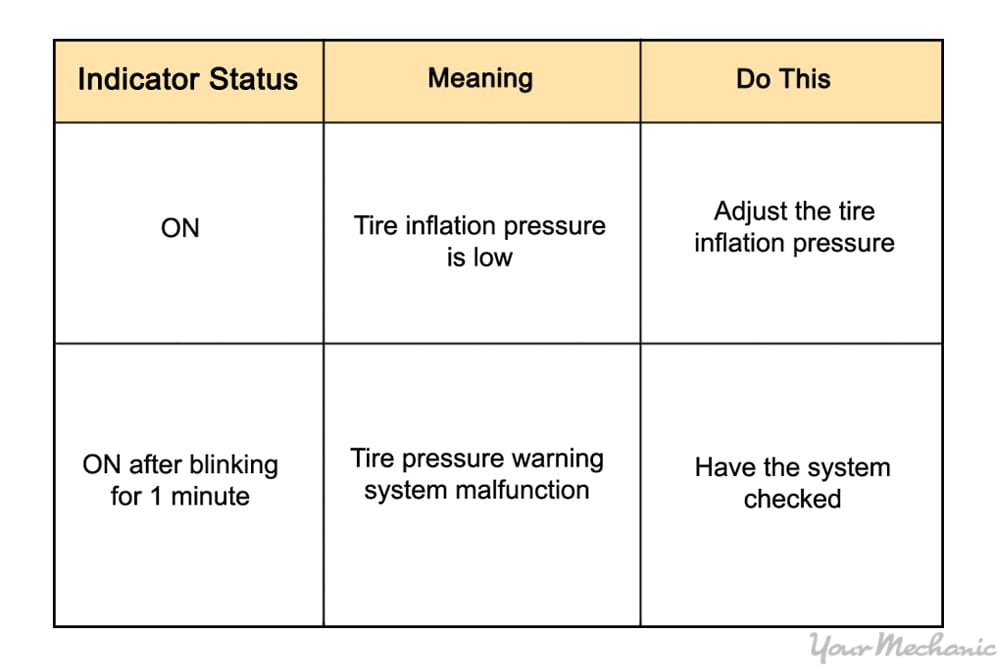 | Indicator Status | Meaning | Do This |
|---|---|---|
| ON | Tire inflation pressure is low | Adjust the tire inflation pressure |
| ON after blinking for 1 minute | Tire pressure warning system malfunction | Have the system checked |

YourMechanic